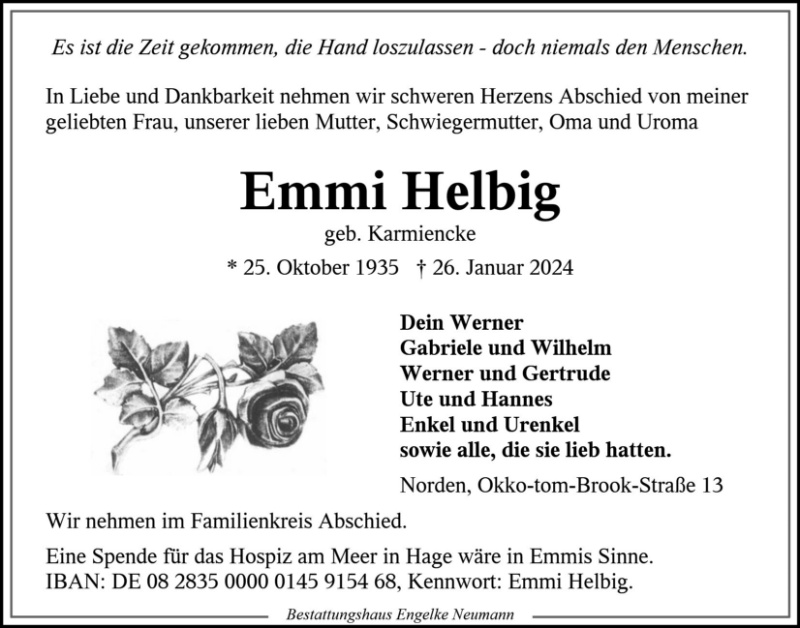 Es ist die Zeit gekommen, die Hand loszulassen - doch niemals den Menschen.

In Liebe und Dankbarkeit nehmen wir schweren Herzens Abschied von meiner geliebten Frau, unserer lieben Mutter, Schwiegermutter, Oma und Uroma

Emmi Helbig

geb. Karmiencke

* 25. Oktober 1935 † 26. Januar 2024

Dein Werner
Gabriele und Wilhelm
Werner und Gertrude
Ute und Hannes
Enkel und Urenkel
sowie alle, die sie lieb hatten.

Norden, Okko-tom-Brook-Straße 13

Wir nehmen im Familienkreis Abschied.

Eine Spende für das Hospiz am Meer in Hage wäre in Emmis Sinne.
IBAN: DE 08 2835 0000 0145 9154 68, Kennwort: Emmi Helbig.

Bestattungshaus Engelke Neumann